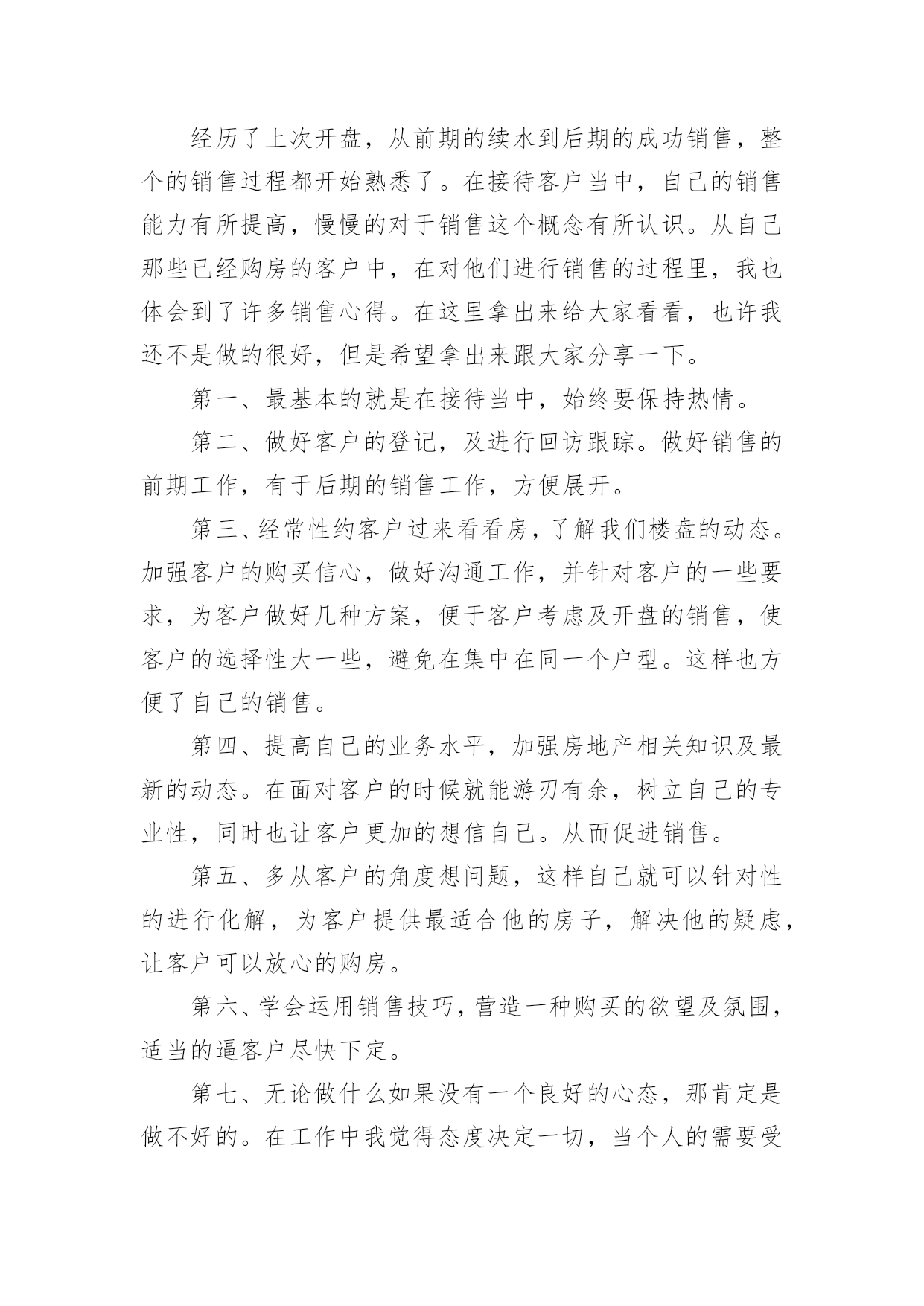 经历了上次开盘，从前期的续水到后期的成功销售，整个的销售过程都开始熟悉了。在接待客户当中，自己的销售能力有所提高，慢慢的对于销售这个概念有所认识。从自己那些已经购房的客户中，在对他们进行销售的过程里，我也体会到了许多销售心得。在这里拿出来给大家看看，也许我还不是做的很好，但是希望拿出来跟大家分享一下。

第一、最基本的就是在接待当中，始终要保持热情。

第二、做好客户的登记，及进行回访跟踪。做好销售的前期工作，有于后期的销售工作，方便展开。

第三、经常性约客户过来看看房，了解我们楼盘的动态。加强客户的购买信心，做好沟通工作，并针对客户的一些要求，为客户做好几种方案，便于客户考虑及开盘的销售，使客户的选择性大一些，避免在集中在同一个户型。这样也方便了自己的销售。

第四、提高自己的业务水平，加强房地产相关知识及最新的动态。在面对客户的时候就能游刃有余，树立自己的专业性，同时也让客户更加的想信自己。从而促进销售。

第五、多从客户的角度想问题，这样自己就可以针对性的进行化解，为客户提供最适合他的房子，解决他的疑虑，让客户可以放心的购房。

第六、学会运用销售技巧，营造一种购买的欲望及氛围，适当的逼客户尽快下定。

第七、无论做什么如果没有一个良好的心态，那肯定是做不好的。在工作中我觉得态度决定一切，当个人的需要受